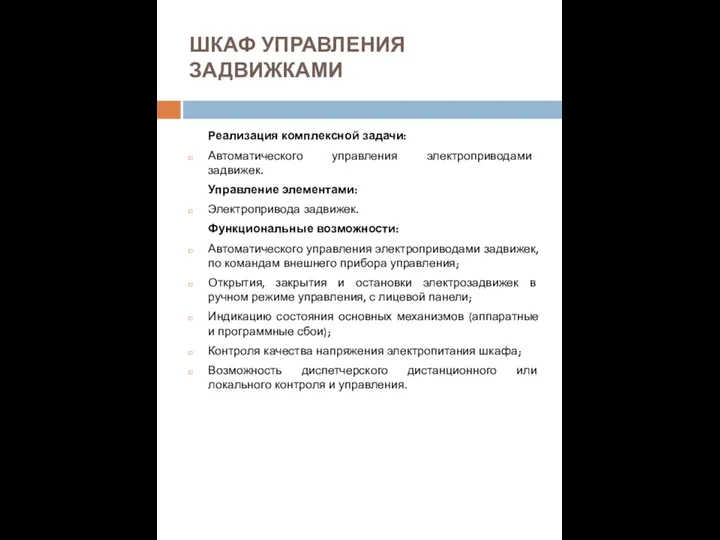 ШКАФ УПРАВЛЕНИЯ ЗАДВИЖКАМИ

Реализация комплексной задачи:

Автоматического управления электроприводами задвижек.

Управление элементами:

Электропривода задвижек.

Функциональные возможности:

Автоматического управления электроприводами задвижек, по командам внешнего прибора управления;

Открытия, закрытия и остановки электрозадвижек в ручном режиме управления, с лицевой панели;

Индикацию состояния основных механизмов (аппаратные и программные сбои);

Контроля качества напряжения электропитания шкафа;

Возможность диспетчерского дистанционного или локального контроля и управления.